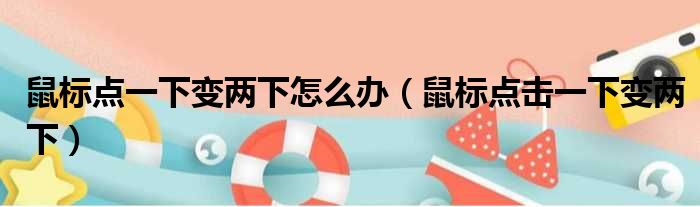 鼠标点一下变两下怎么办（鼠标点击一下变两下）